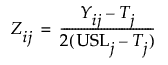 $Z_{ij} = \frac{Y_{ij} - T_j}{2(\mathrm{USL}_j - T_j)}$